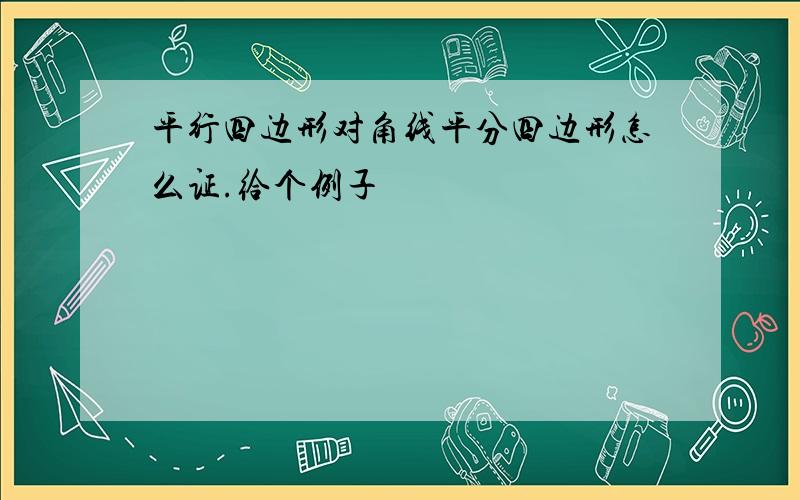 平行四边形对角线平分四边形怎么证.给个例子